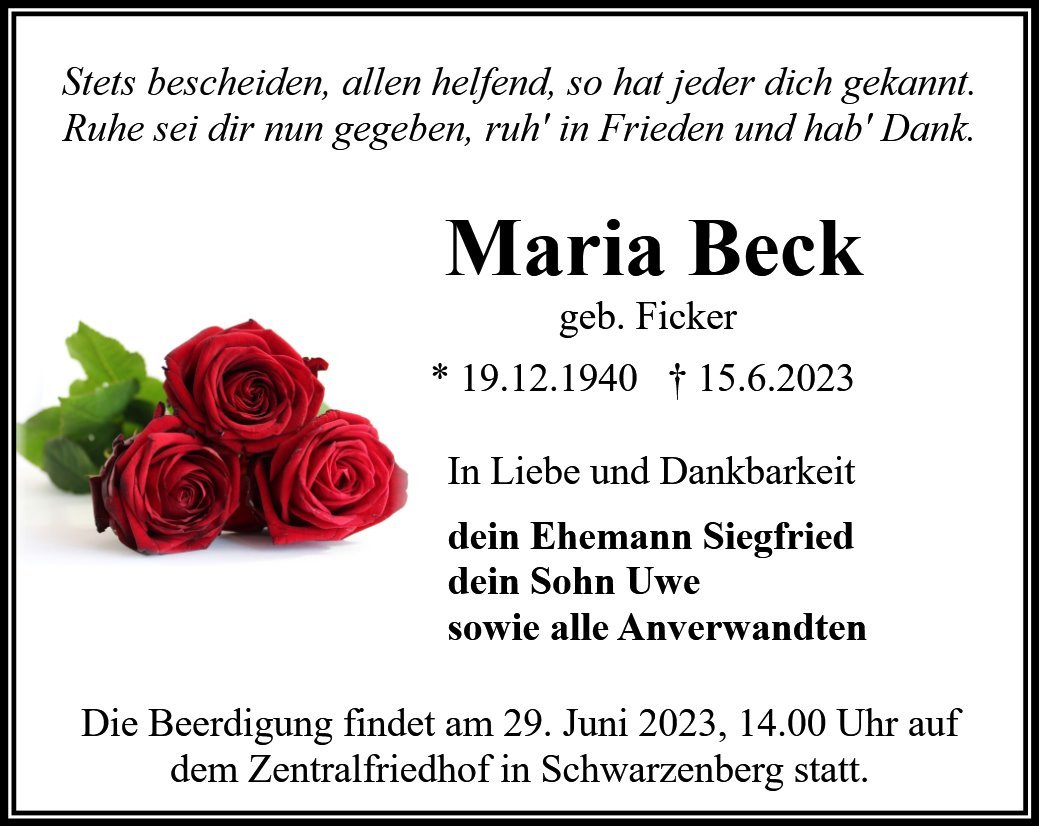 Stets bescheiden, allen helfend, so hat jeder dich gekannt.
Ruhe sei dir nun gegeben, ruh' in Frieden und hab' Dank.

Maria Beck

geb. Ficker

* 19.12.1940 † 15.6.2023

In Liebe und Dankbarkeit

dein Ehemann Siegfried
dein Sohn Uwe
sowie alle Anverwandten

Die Beerdigung findet am 29. Juni 2023, 14.00 Uhr auf dem Zentralfriedhof in Schwarzenberg statt.